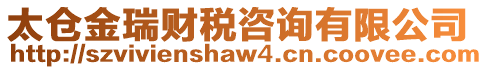 太仓金瑞财税咨询有限公司
http://szvivienshaw4.cn.coovee.com